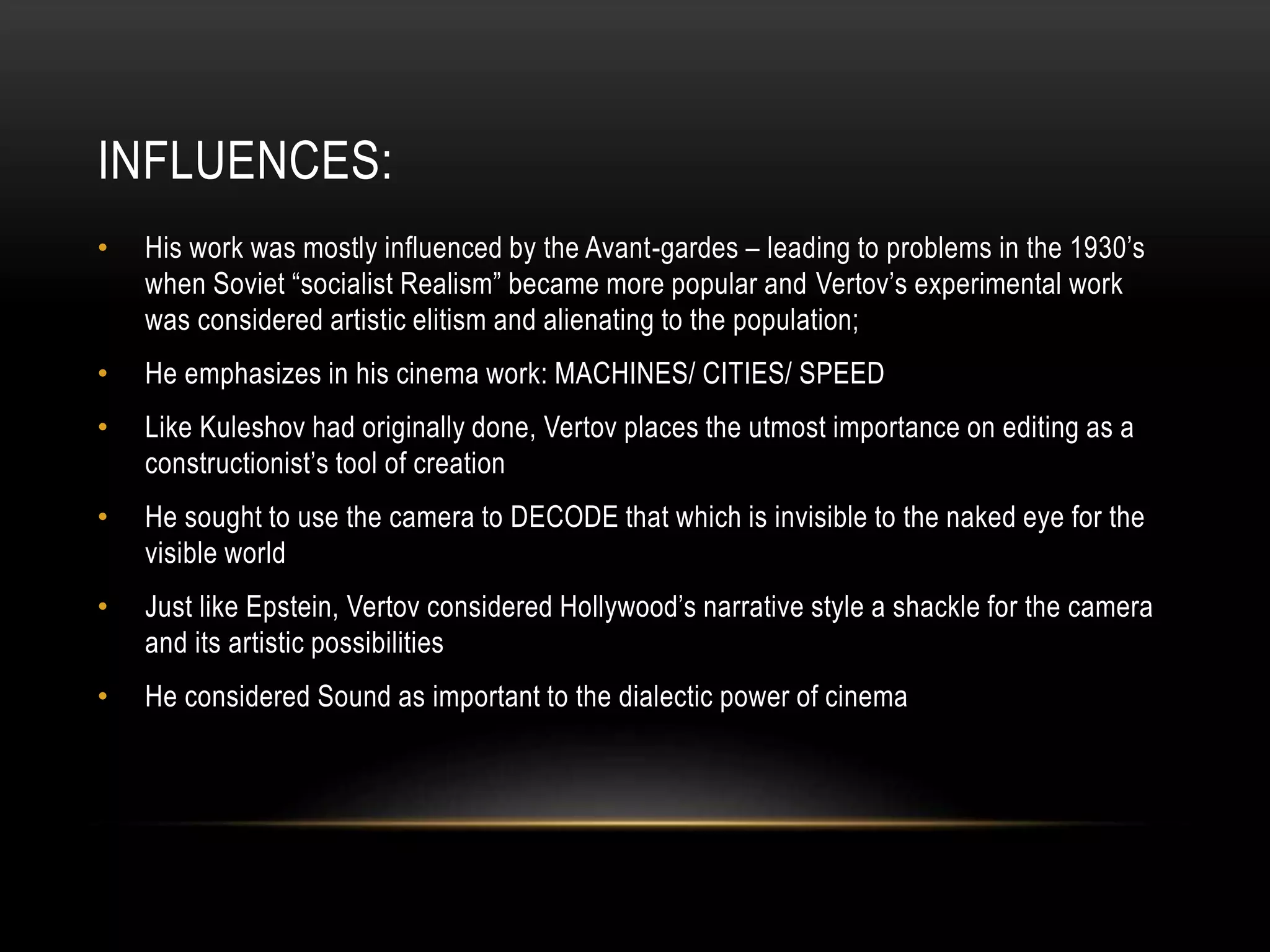 INFLUENCES:

• His work was mostly influenced by the Avant-gardes – leading to problems in the 1930's when Soviet "socialist Realism" became more popular and Vertov's experimental work was considered artistic elitism and alienating to the population;

• He emphasizes in his cinema work: MACHINES/ CITIES/ SPEED

• Like Kuleshov had originally done, Vertov places the utmost importance on editing as a constructionist's tool of creation

• He sought to use the camera to DECODE that which is invisible to the naked eye for the visible world

• Just like Epstein, Vertov considered Hollywood's narrative style a shackle for the camera and its artistic possibilities

• He considered Sound as important to the dialectic power of cinema